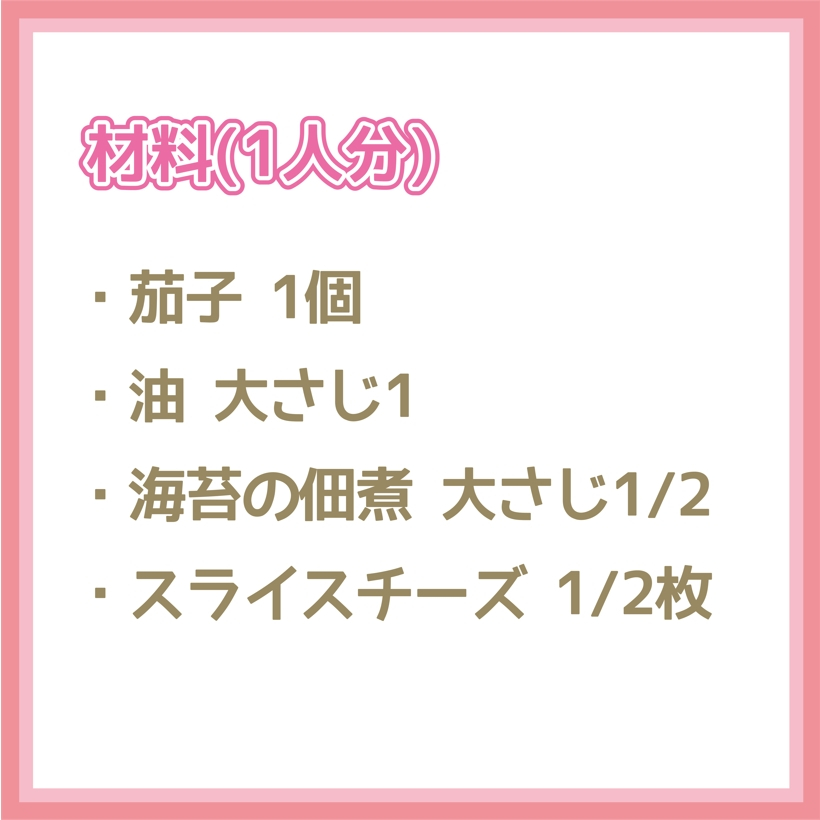 材料(1人分)

・茄子 1個

・油 大さじ1

・海苔の佃煮 大さじ1/2

・スライスチーズ 1/2枚